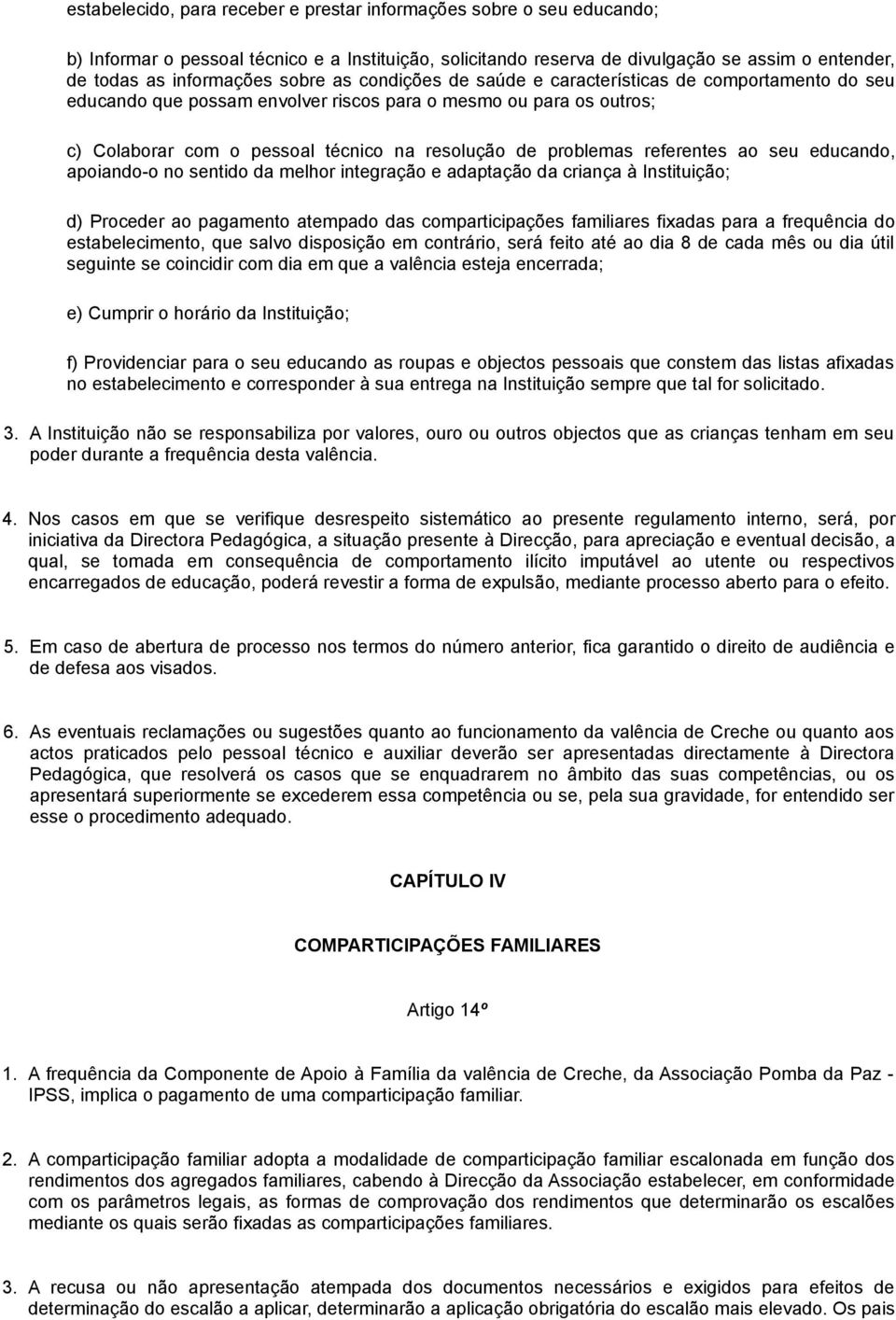 estabelecido, para receber e prestar informações sobre o seu educando;

b) Informar o pessoal técnico e a Instituição, solicitando reserva de divulgação se assim o entender, de todas as informações sobre as condições de saúde e características de comportamento do seu educando que possam envolver riscos para o mesmo ou para os outros;

c) Colaborar com o pessoal técnico na resolução de problemas referentes ao seu educando, apoiando-o no sentido da melhor integração e adaptação da criança à Instituição;

d) Proceder ao pagamento atempado das comparticipações familiares fixadas para a frequência do estabelecimento, que salvo disposição em contrário, será feito até ao dia 8 de cada mês ou dia útil seguinte se coincidir com dia em que a valência esteja encerrada;

e) Cumprir o horário da Instituição;

f) Providenciar para o seu educando as roupas e objectos pessoais que constem das listas afixadas no estabelecimento e corresponder à sua entrega na Instituição sempre que tal for solicitado.

3. A Instituição não se responsabiliza por valores, ouro ou outros objectos que as crianças tenham em seu poder durante a frequência desta valência.

4. Nos casos em que se verifique desrespeito sistemático ao presente regulamento interno, será, por iniciativa da Directora Pedagógica, a situação presente à Direcção, para apreciação e eventual decisão, a qual, se tomada em consequência de comportamento ilícito imputável ao utente ou respectivos encarregados de educação, poderá revestir a forma de expulsão, mediante processo aberto para o efeito.

5. Em caso de abertura de processo nos termos do número anterior, fica garantido o direito de audiência e de defesa aos visados.

6. As eventuais reclamações ou sugestões quanto ao funcionamento da valência de Creche ou quanto aos actos praticados pelo pessoal técnico e auxiliar deverão ser apresentadas directamente à Directora Pedagógica, que resolverá os casos que se enquadrarem no âmbito das suas competências, ou os apresentará superiormente se excederem essa competência ou se, pela sua gravidade, for entendido ser esse o procedimento adequado.

CAPÍTULO IV

COMPARTICIPAÇÕES FAMILIARES

Artigo 14º

1. A frequência da Componente de Apoio à Família da valência de Creche, da Associação Pomba da Paz - IPSS, implica o pagamento de uma comparticipação familiar.

2. A comparticipação familiar adopta a modalidade de comparticipação familiar escalonada em função dos rendimentos dos agregados familiares, cabendo à Direcção da Associação estabelecer, em conformidade com os parâmetros legais, as formas de comprovação dos rendimentos que determinarão os escalões mediante os quais serão fixadas as comparticipações familiares.

3. A recusa ou não apresentação atempada dos documentos necessários e exigidos para efeitos de determinação do escalão a aplicar, determinarão a aplicação obrigatória do escalão mais elevado. Os pais